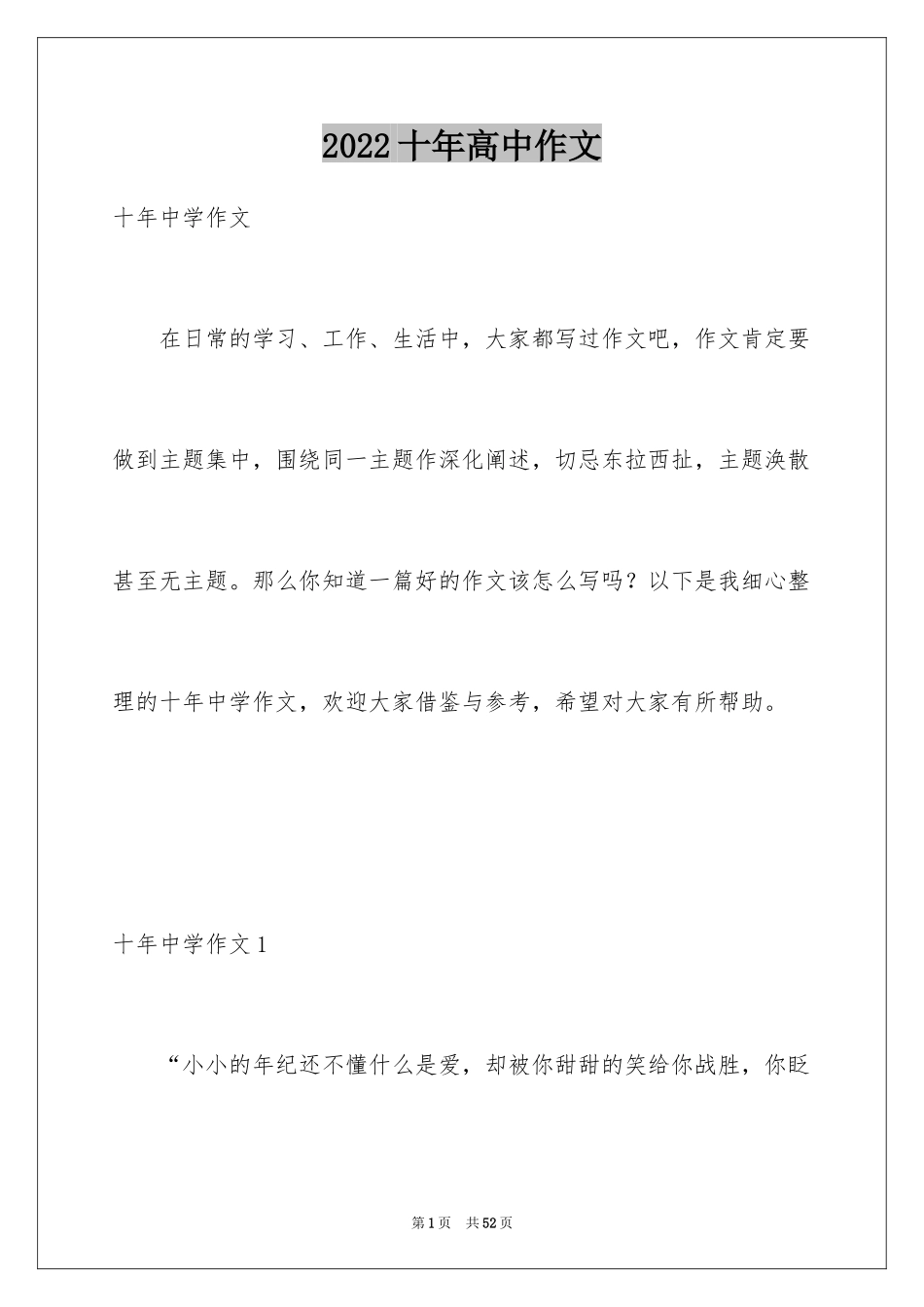 2022 十年高中作文

十年中学作文

在日常的学习、工作、生活中，大家都写过作文吧，作文肯定要做到主题集中，围绕同一主题作深化阐述，切忌东拉西扯，主题涣散甚至无主题。那么你知道一篇好的作文该怎么写吗？以下是我细心整理的十年中学作文，欢迎大家借鉴与参考，希望对大家有所帮助。

十年中学作文 1

“小小的年纪还不懂什么是爱，却被你甜甜的笑给你战胜，你眨

第 1 页 共 52 页